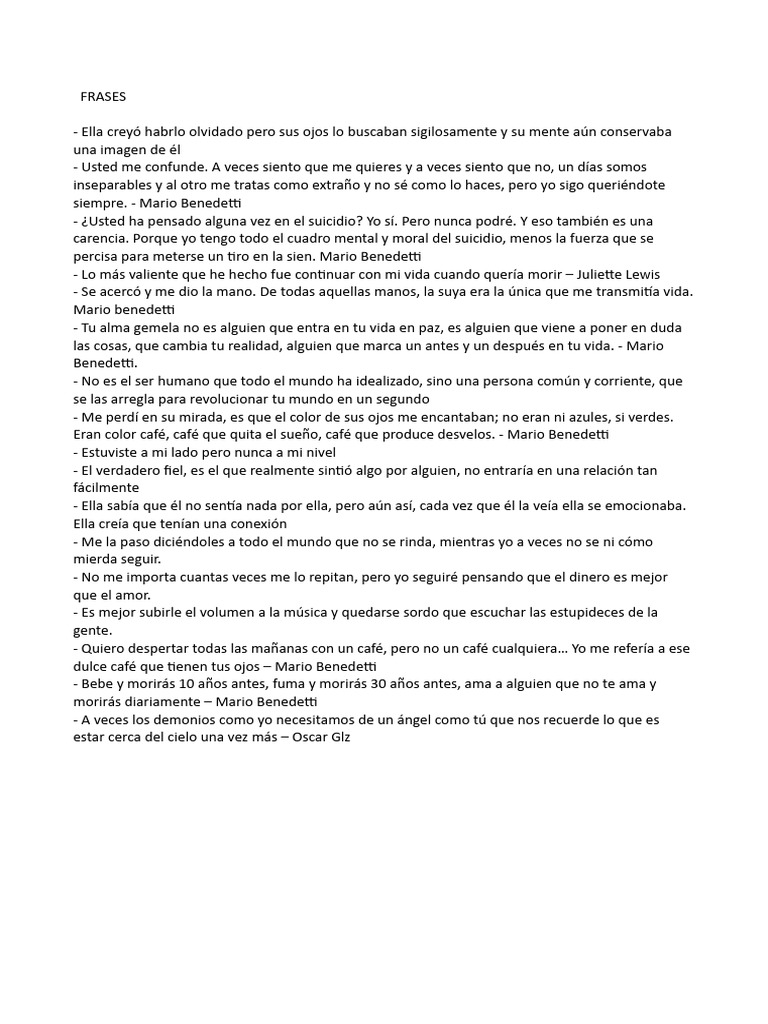 FRASES

- Ella creyó habrlo olvidado pero sus ojos lo buscaban sigilosamente y su mente aún conservaba una imagen de él
- Usted me confunde. A veces siento que me quieres y a veces siento que no, un días somos inseparables y al otro me tratas como extraño y no sé como lo haces, pero yo sigo queriéndote siempre. - Mario Benedetti
- ¿Usted ha pensado alguna vez en el suicidio? Yo sí. Pero nunca podré. Y eso también es una carencia. Porque yo tengo todo el cuadro mental y moral del suicidio, menos la fuerza que se percisa para meterse un tiro en la sien. Mario Benedetti
- Lo más valiente que he hecho fue continuar con mi vida cuando quería morir – Juliette Lewis
- Se acercó y me dio la mano. De todas aquellas manos, la suya era la única que me transmitía vida. Mario benedetti
- Tu alma gemela no es alguien que entra en tu vida en paz, es alguien que viene a poner en duda las cosas, que cambia tu realidad, alguien que marca un antes y un después en tu vida. - Mario Benedetti.
- No es el ser humano que todo el mundo ha idealizado, sino una persona común y corriente, que se las arregla para revolucionar tu mundo en un segundo
- Me perdí en su mirada, es que el color de sus ojos me encantaban; no eran ni azules, si verdes. Eran color café, café que quita el sueño, café que produce desvelos. - Mario Benedetti
- Estuviste a mi lado pero nunca a mi nivel
- El verdadero fiel, es el que realmente sintió algo por alguien, no entraría en una relación tan fácilmente
- Ella sabía que él no sentía nada por ella, pero aún así, cada vez que él la veía ella se emocionaba. Ella creía que tenían una conexión
- Me la paso diciéndoles a todo el mundo que no se rinda, mientras yo a veces no se ni cómo mierda seguir.
- No me importa cuantas veces me lo repitan, pero yo seguiré pensando que el dinero es mejor que el amor.
- Es mejor subirle el volumen a la música y quedarse sordo que escuchar las estupideces de la gente.
- Quiero despertar todas las mañanas con un café, pero no un café cualquiera… Yo me refería a ese dulce café que tienen tus ojos – Mario Benedetti
- Bebe y morirás 10 años antes, fuma y morirás 30 años antes, ama a alguien que no te ama y morirás diariamente – Mario Benedetti
- A veces los demonios como yo necesitamos de un ángel como tú que nos recuerde lo que es estar cerca del cielo una vez más – Oscar Glz